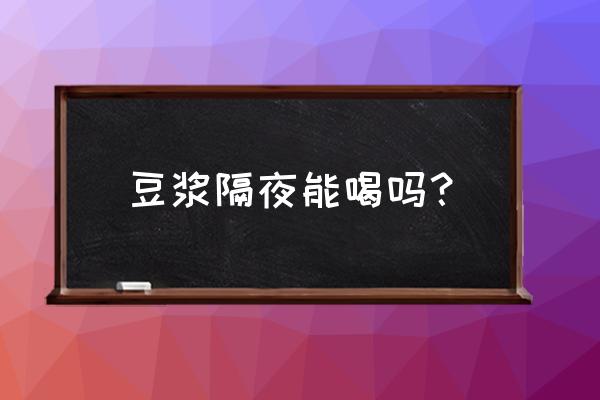 豆浆隔夜能喝吗？